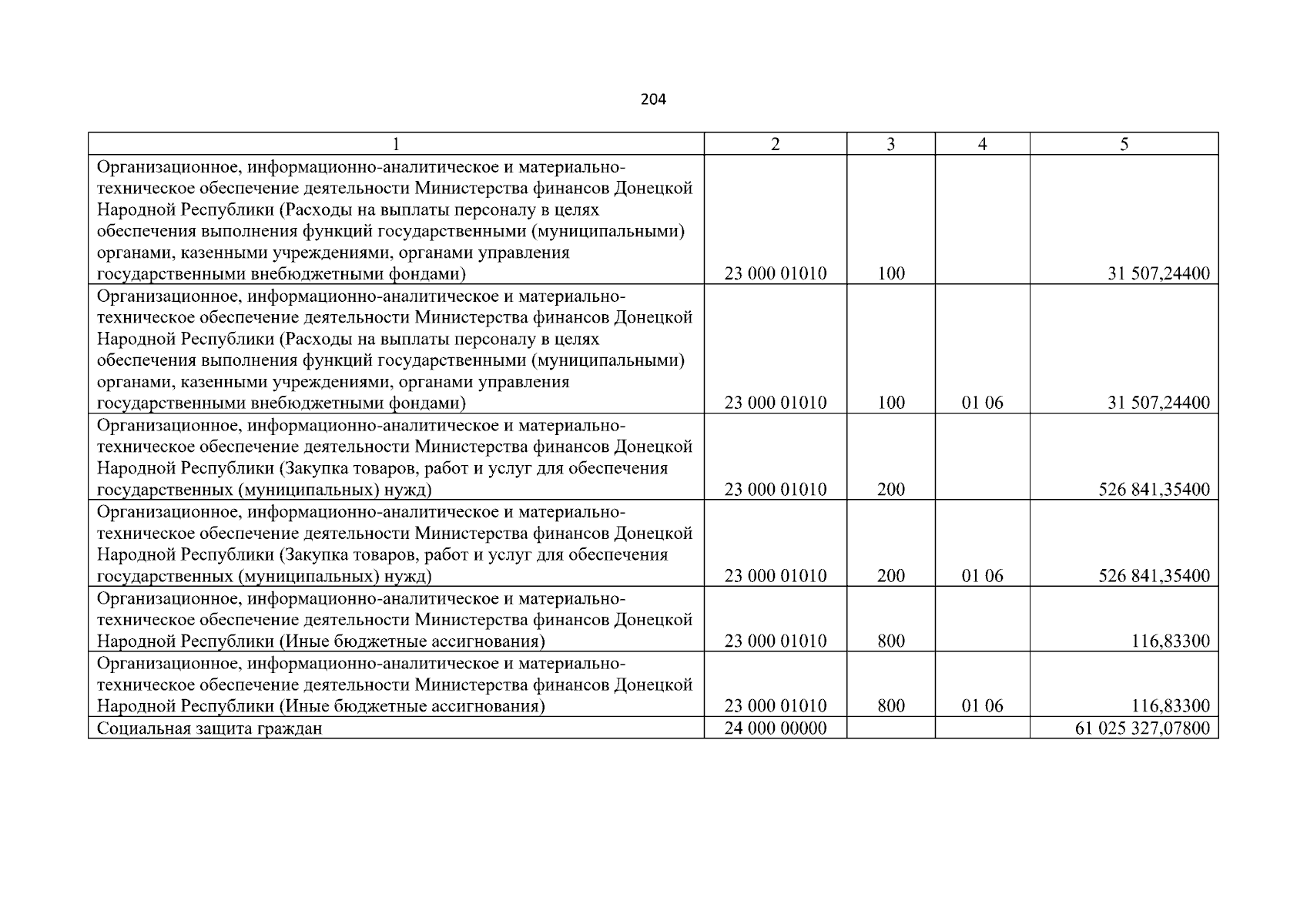 204

| 1 | 2 | 3 | 4 | 5 |
|---|---|---|---|---|
| Организационное, информационно-аналитическое и материально-техническое обеспечение деятельности Министерства финансов Донецкой Народной Республики (Расходы на выплаты персоналу в целях обеспечения выполнения функций государственными (муниципальными) органами, казенными учреждениями, органами управления государственными внебюджетными фондами) | 23 000 01010 | 100 | | 31 507,24400 |
| Организационное, информационно-аналитическое и материально-техническое обеспечение деятельности Министерства финансов Донецкой Народной Республики (Расходы на выплаты персоналу в целях обеспечения выполнения функций государственными (муниципальными) органами, казенными учреждениями, органами управления государственными внебюджетными фондами) | 23 000 01010 | 100 | 01 06 | 31 507,24400 |
| Организационное, информационно-аналитическое и материально-техническое обеспечение деятельности Министерства финансов Донецкой Народной Республики (Закупка товаров, работ и услуг для обеспечения государственных (муниципальных) нужд) | 23 000 01010 | 200 | | 526 841,35400 |
| Организационное, информационно-аналитическое и материально-техническое обеспечение деятельности Министерства финансов Донецкой Народной Республики (Закупка товаров, работ и услуг для обеспечения государственных (муниципальных) нужд) | 23 000 01010 | 200 | 01 06 | 526 841,35400 |
| Организационное, информационно-аналитическое и материально-техническое обеспечение деятельности Министерства финансов Донецкой Народной Республики (Иные бюджетные ассигнования) | 23 000 01010 | 800 | | 116,83300 |
| Организационное, информационно-аналитическое и материально-техническое обеспечение деятельности Министерства финансов Донецкой Народной Республики (Иные бюджетные ассигнования) | 23 000 01010 | 800 | 01 06 | 116,83300 |
| Социальная защита граждан | 24 000 00000 | | | 61 025 327,07800 |